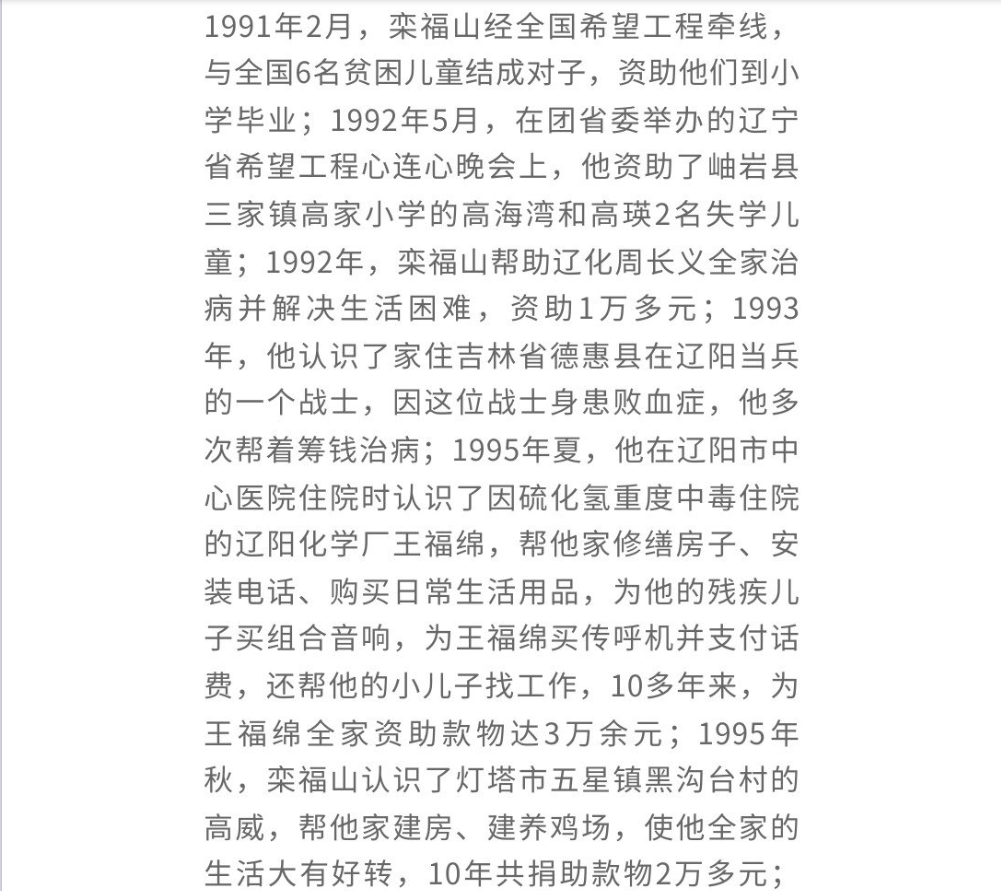 1991年2月，栾福山经全国希望工程牵线，与全国6名贫困儿童结成对子，资助他们到小学毕业；1992年5月，在团省委举办的辽宁省希望工程心连心晚会上，他资助了岫岩县三家镇高家小学的高海湾和高瑛2名失学儿童；1992年，栾福山帮助辽化周长义全家治病并解决生活困难，资助1万多元；1993年，他认识了家住吉林省德惠县在辽阳当兵的一个战士，因这位战士身患败血症，他多次帮着筹钱治病；1995年夏，他在辽阳市中心医院住院时认识了因硫化氢重度中毒住院的辽阳化学厂王福绵，帮他家修缮房子、安装电话、购买日常生活用品，为他的残疾儿子买组合音响，为王福绵买传呼机并支付话费，还帮他的小儿子找工作，10多年来，为王福绵全家资助款物达3万余元；1995年秋，栾福山认识了灯塔市五星镇黑沟台村的高威，帮他家建房、建养鸡场，使他全家的生活大有好转，10年共捐助款物2万多元；